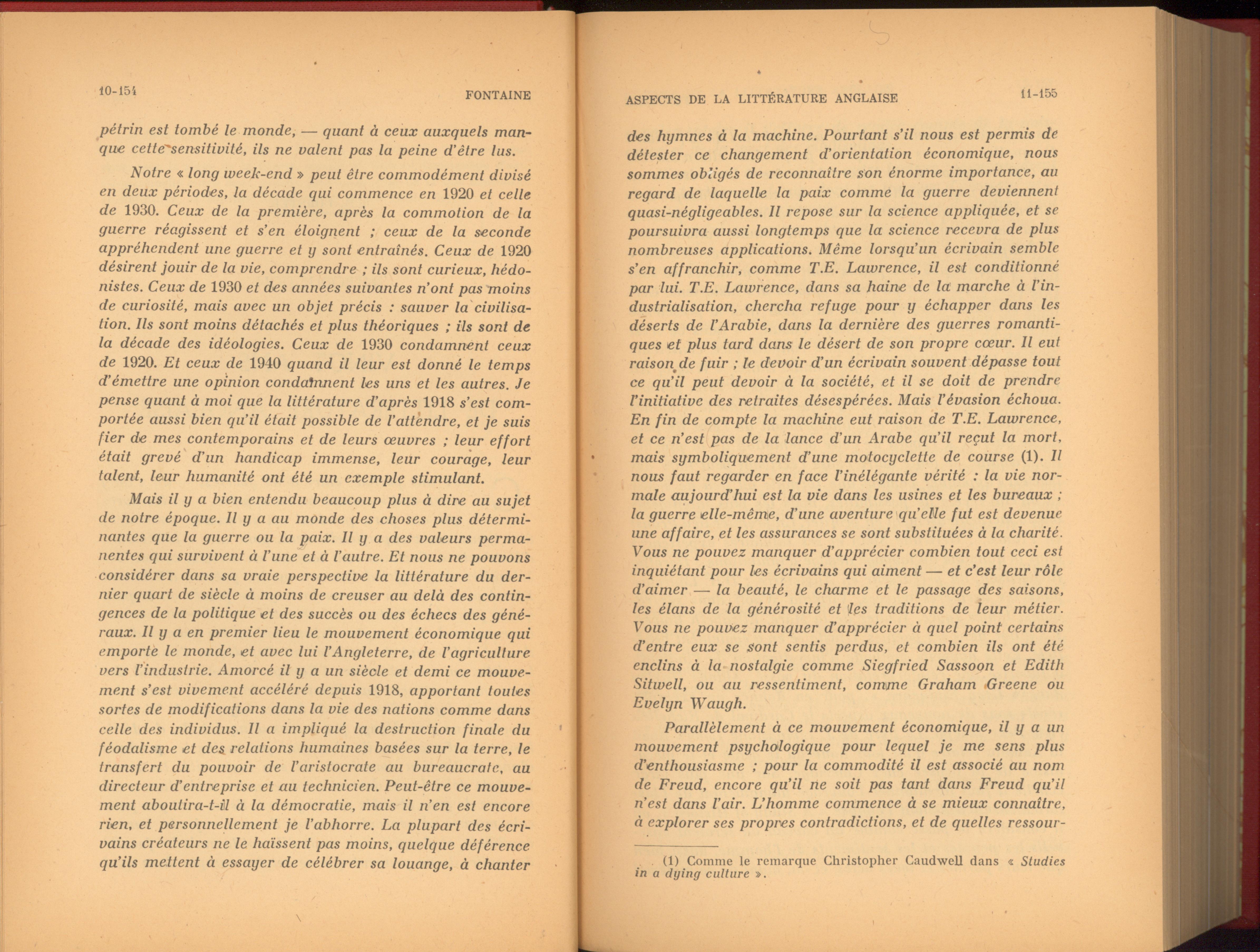 10-154 FONTAINE

pétrin est tombé le monde, — quant à ceux auxquels manque cette sensitivité, ils ne valent pas la peine d'être lus.

Notre « long week-end » peut être commodément divisé en deux périodes, la décade qui commence en 1920 et celle de 1930. Ceux de la première, après la commotion de la guerre réagissent et s'en éloignent ; ceux de la seconde appréhendent une guerre et y sont entraînés. Ceux de 1920 désirent jouir de la vie, comprendre ; ils sont curieux, hédonistes. Ceux de 1930 et des années suivantes n'ont pas moins de curiosité, mais avec un objet précis : sauver la civilisation. Ils sont moins détachés et plus théoriques ; ils sont de la décade des idéologies. Ceux de 1930 condamnent ceux de 1920. Et ceux de 1940 quand il leur est donné le temps d'émettre une opinion condamnent les uns et les autres. Je pense quant à moi que la littérature d'après 1918 s'est comportée aussi bien qu'il était possible de l'attendre, et je suis fier de mes contemporains et de leurs œuvres ; leur effort était grevé d'un handicap immense, leur courage, leur talent, leur humanité ont été un exemple stimulant.

Mais il y a bien entendu beaucoup plus à dire au sujet de notre époque. Il y a au monde des choses plus déterminantes que la guerre ou la paix. Il y a des valeurs permanentes qui survivent à l'une et à l'autre. Et nous ne pouvons considérer dans sa vraie perspective la littérature du dernier quart de siècle à moins de creuser au delà des contingences de la politique et des succès ou des échecs des généraux. Il y a en premier lieu le mouvement économique qui emporte le monde, et avec lui l'Angleterre, de l'agriculture vers l'industrie. Amorcé il y a un siècle et demi ce mouvement s'est vivement accéléré depuis 1918, apportant toutes sortes de modifications dans la vie des nations comme dans celle des individus. Il a impliqué la destruction finale du féodalisme et des relations humaines basées sur la terre, le transfert du pouvoir de l'aristocrate au bureaucrate, au directeur d'entreprise et au technicien. Peut-être ce mouvement aboutira-t-il à la démocratie, mais il n'en est encore rien, et personnellement je l'abhorre. La plupart des écrivains créateurs ne le haïssent pas moins, quelque déférence qu'ils mettent à essayer de célébrer sa louange, à chanter

ASPECTS DE LA LITTÉRATURE ANGLAISE 11-155

des hymnes à la machine. Pourtant s'il nous est permis de détester ce changement d'orientation économique, nous sommes obligés de reconnaître son énorme importance, au regard de laquelle la paix comme la guerre deviennent quasi-négligeables. Il repose sur la science appliquée, et se poursuivra aussi longtemps que la science recevra de plus nombreuses applications. Même lorsqu'un écrivain semble s'en affranchir, comme T.E. Lawrence, il est conditionné par lui. T.E. Lawrence, dans sa haine de la marche à l'industrialisation, chercha refuge pour y échapper dans les déserts de l'Arabie, dans la dernière des guerres romantiques et plus tard dans le désert de son propre cœur. Il eut raison de fuir ; le devoir d'un écrivain souvent dépasse tout ce qu'il peut devoir à la société, et il se doit de prendre l'initiative des retraites désespérées. Mais l'évasion échoua. En fin de compte la machine eut raison de T.E. Lawrence, et ce n'est pas de la lance d'un Arabe qu'il reçut la mort, mais symboliquement d'une motocyclette de course (1). Il nous faut regarder en face l'inélégante vérité : la vie normale aujourd'hui est la vie dans les usines et les bureaux ; la guerre elle-même, d'une aventure qu'elle fut est devenue une affaire, et les assurances se sont substituées à la charité. Vous ne pouvez manquer d'apprécier combien tout ceci est inquiétant pour les écrivains qui aiment — et c'est leur rôle d'aimer — la beauté, le charme et le passage des saisons, les élans de la générosité et les traditions de leur métier. Vous ne pouvez manquer d'apprécier à quel point certains d'entre eux se sont sentis perdus, et combien ils ont été enclins à la nostalgie comme Siegfried Sassoon et Edith Sitwell, ou au ressentiment, comme Graham Greene ou Evelyn Waugh.

Parallèlement à ce mouvement économique, il y a un mouvement psychologique pour lequel je me sens plus d'enthousiasme ; pour la commodité il est associé au nom de Freud, encore qu'il ne soit pas tant dans Freud qu'il n'est dans l'air. L'homme commence à se mieux connaître, à explorer ses propres contradictions, et de quelles ressour-

(1) Comme le remarque Christopher Caudwell dans « Studies in a dying culture ».